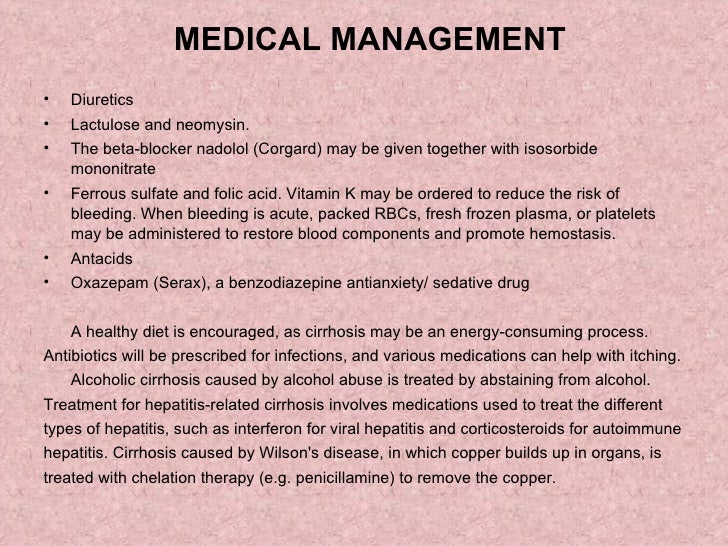 MEDICAL MANAGEMENT

• Diuretics
• Lactulose and neomysin.
• The beta-blocker nadolol (Corgard) may be given together with isosorbide mononitrate
• Ferrous sulfate and folic acid. Vitamin K may be ordered to reduce the risk of bleeding. When bleeding is acute, packed RBCs, fresh frozen plasma, or platelets may be administered to restore blood components and promote hemostasis.
• Antacids
• Oxazepam (Serax), a benzodiazepine antianxiety/ sedative drug

A healthy diet is encouraged, as cirrhosis may be an energy-consuming process. Antibiotics will be prescribed for infections, and various medications can help with itching.

Alcoholic cirrhosis caused by alcohol abuse is treated by abstaining from alcohol. Treatment for hepatitis-related cirrhosis involves medications used to treat the different types of hepatitis, such as interferon for viral hepatitis and corticosteroids for autoimmune hepatitis. Cirrhosis caused by Wilson's disease, in which copper builds up in organs, is treated with chelation therapy (e.g. penicillamine) to remove the copper.